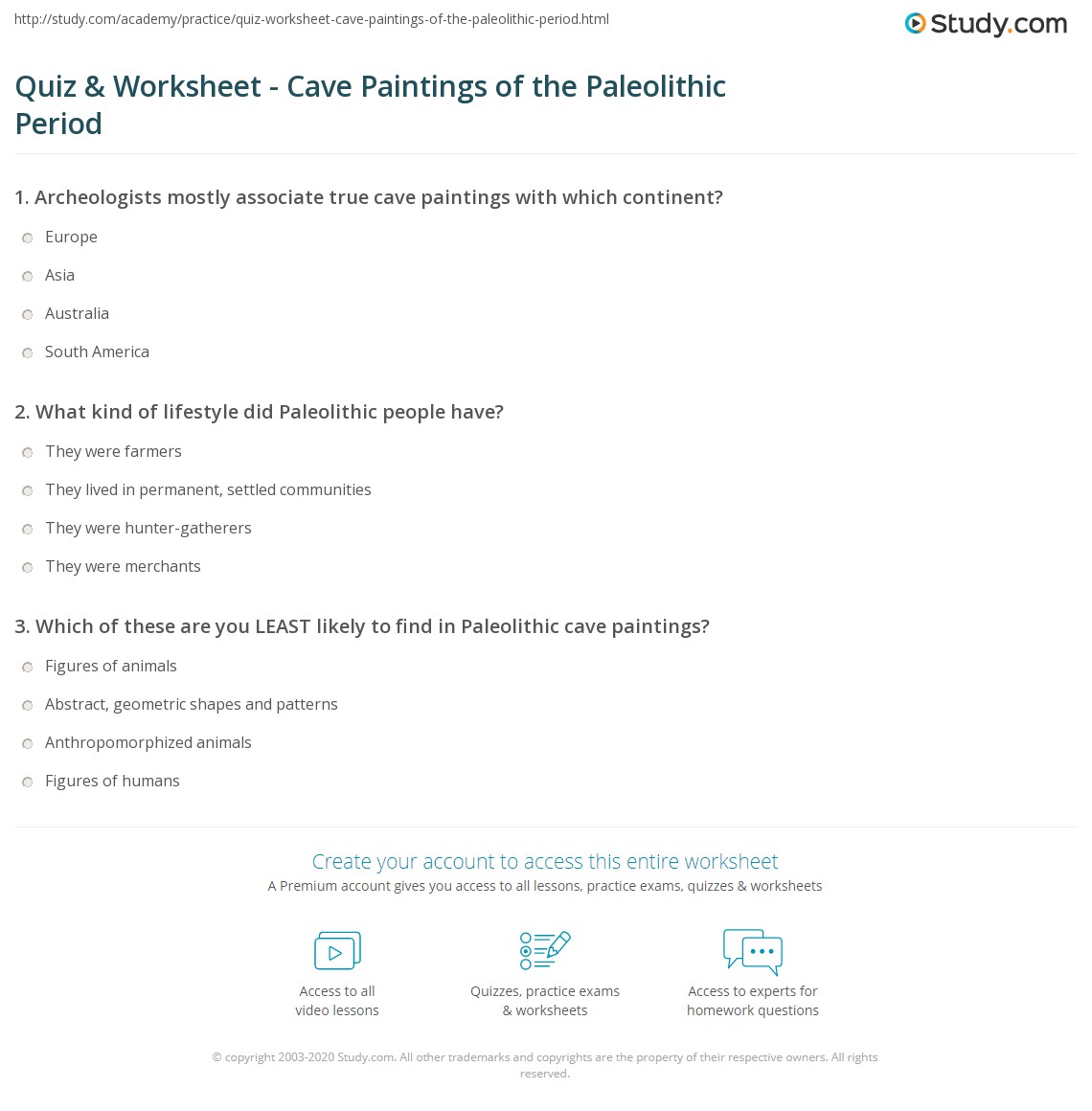 http://study.com/academy/practice/quiz-worksheet-cave-paintings-of-the-paleolithic-period.html

Study.com

Quiz & Worksheet - Cave Paintings of the Paleolithic Period

1. Archeologists mostly associate true cave paintings with which continent?

Europe

Asia

Australia

South America

2. What kind of lifestyle did Paleolithic people have?

They were farmers

They lived in permanent, settled communities

They were hunter-gatherers

They were merchants

3. Which of these are you LEAST likely to find in Paleolithic cave paintings?

Figures of animals

Abstract, geometric shapes and patterns

Anthropomorphized animals

Figures of humans

Create your account to access this entire worksheet

A Premium account gives you access to all lessons, practice exams, quizzes & worksheets

Access to all video lessons

Quizzes, practice exams & worksheets

Access to experts for homework questions

© copyright 2003-2020 Study.com. All other trademarks and copyrights are the property of their respective owners. All rights reserved.